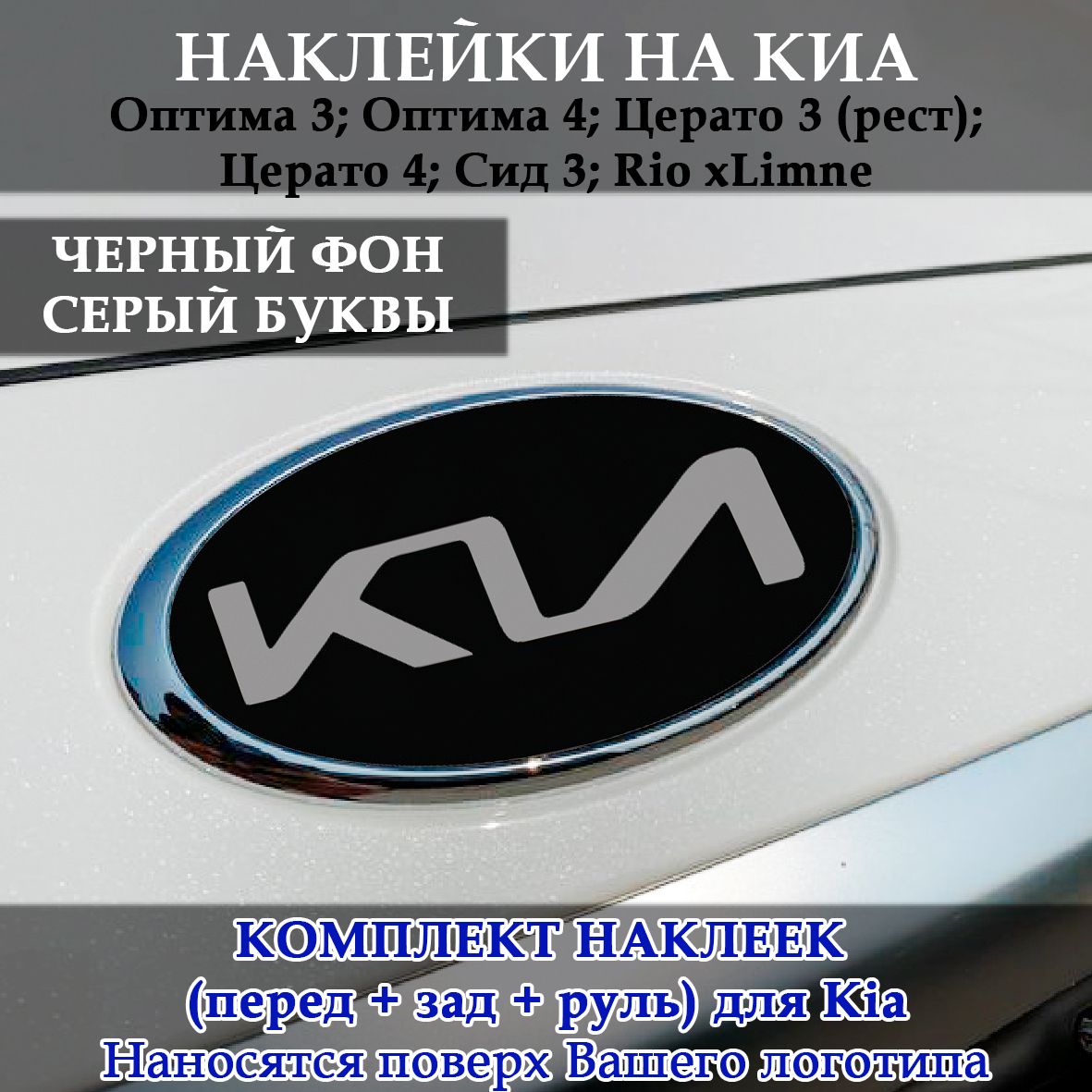 НАКЛЕЙКИ НА КИА
Оптима 3; Оптима 4; Церато 3 (рест); Церато 4; Сид 3; Rio xLimne

ЧЕРНЫЙ ФОН
СЕРЫЙ БУКВЫ

KIA

КОМПЛЕКТ НАКЛЕЕК
(перед + зад + руль) для Kia
Наносятся поверх Вашего логотипа